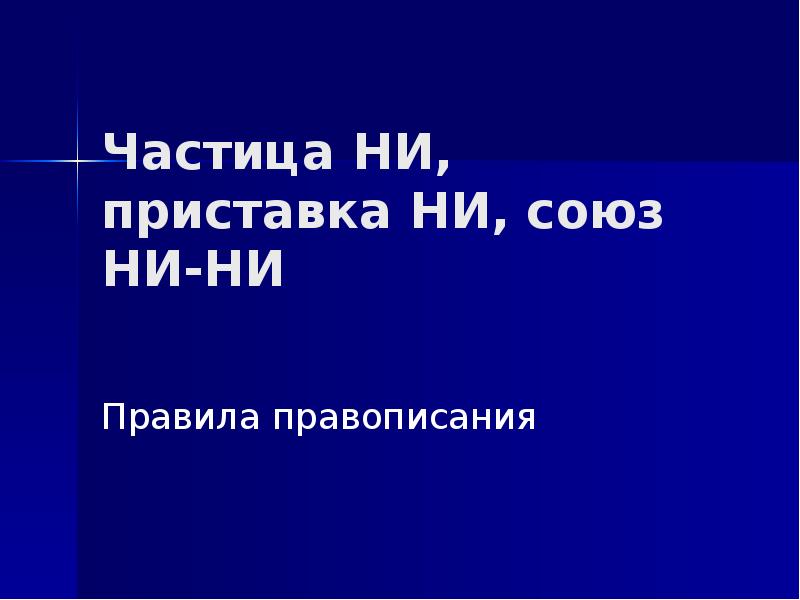 Частица НИ, приставка НИ, союз НИ-НИ

Правила правописания